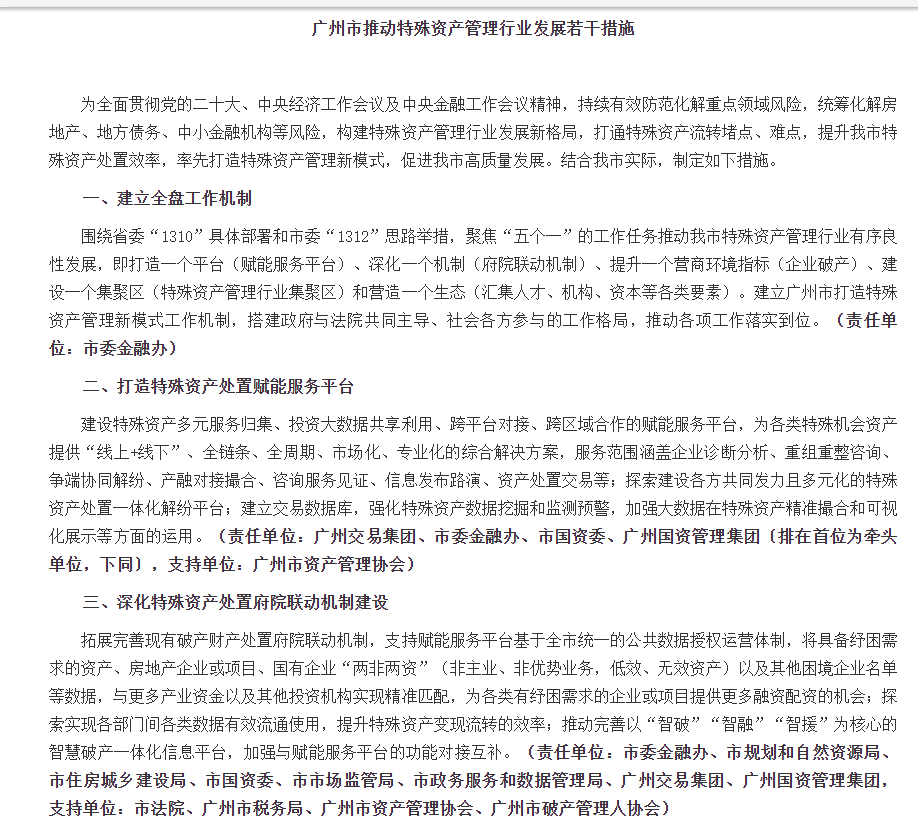 广州市推动特殊资产管理行业发展若干措施

为全面贯彻党的二十大、中央经济工作会议及中央金融工作会议精神，持续有效防范化解重点领域风险，统筹化解房地产、地方债务、中小金融机构等风险，构建特殊资产管理行业发展新格局，打通特殊资产流转堵点、难点，提升我市特殊资产处置效率，率先打造特殊资产管理新模式，促进我市高质量发展。结合我市实际，制定如下措施。

一、建立全盘工作机制

围绕省委“1310”具体部署和市委“1312”思路举措，聚焦“五个一”的工作任务推动我市特殊资产管理行业有序良性发展，即打造一个平台（赋能服务平台）、深化一个机制（府院联动机制）、提升一个营商环境指标（企业破产）、建设一个集聚区（特殊资产管理行业集聚区）和营造一个生态（汇集人才、机构、资本等各类要素）。建立广州市打造特殊资产管理新模式工作机制，搭建政府与法院共同主导、社会各方参与的工作格局，推动各项工作落实到位。（责任单位：市委金融办）

二、打造特殊资产处置赋能服务平台

建设特殊资产多元服务归集、投资大数据共享利用、跨平台对接、跨区域合作的赋能服务平台，为各类特殊机会资产提供“线上+线下”、全链条、全周期、市场化、专业化的综合解决方案，服务范围涵盖企业诊断分析、重组重整咨询、争端协同解纷、产融对接撮合、咨询服务见证、信息发布路演、资产处置交易等；探索建设各方共同发力且多元化的特殊资产处置一体化解纷平台；建立交易数据库，强化特殊资产数据挖掘和监测预警，加强大数据在特殊资产精准撮合和可视化展示等方面的运用。（责任单位：广州交易集团、市委金融办、市国资委、广州国资管理集团〔排在首位为牵头单位，下同〕，支持单位：广州市资产管理协会）

三、深化特殊资产处置府院联动机制建设

拓展完善现有破产财产处置府院联动机制，支持赋能服务平台基于全市统一的公共数据授权运营体制，将具备纾困需求的资产、房地产企业或项目、国有企业“两非两资”（非主业、非优势业务，低效、无效资产）以及其他困境企业名单等数据，与更多产业资金以及其他投资机构实现精准匹配，为各类有纾困需求的企业或项目提供更多融资配资的机会；探索实现各部门间各类数据有效流通使用，提升特殊资产变现流转的效率；推动完善以“智破”“智融”“智援”为核心的智慧破产一体化信息平台，加强与赋能服务平台的功能对接互补。（责任单位：市委金融办、市规划和自然资源局、市住房城乡建设局、市国资委、市市场监管局、市政务服务和数据管理局、广州交易集团、广州国资管理集团，支持单位：市法院、广州市税务局、广州市资产管理协会、广州市破产管理人协会）